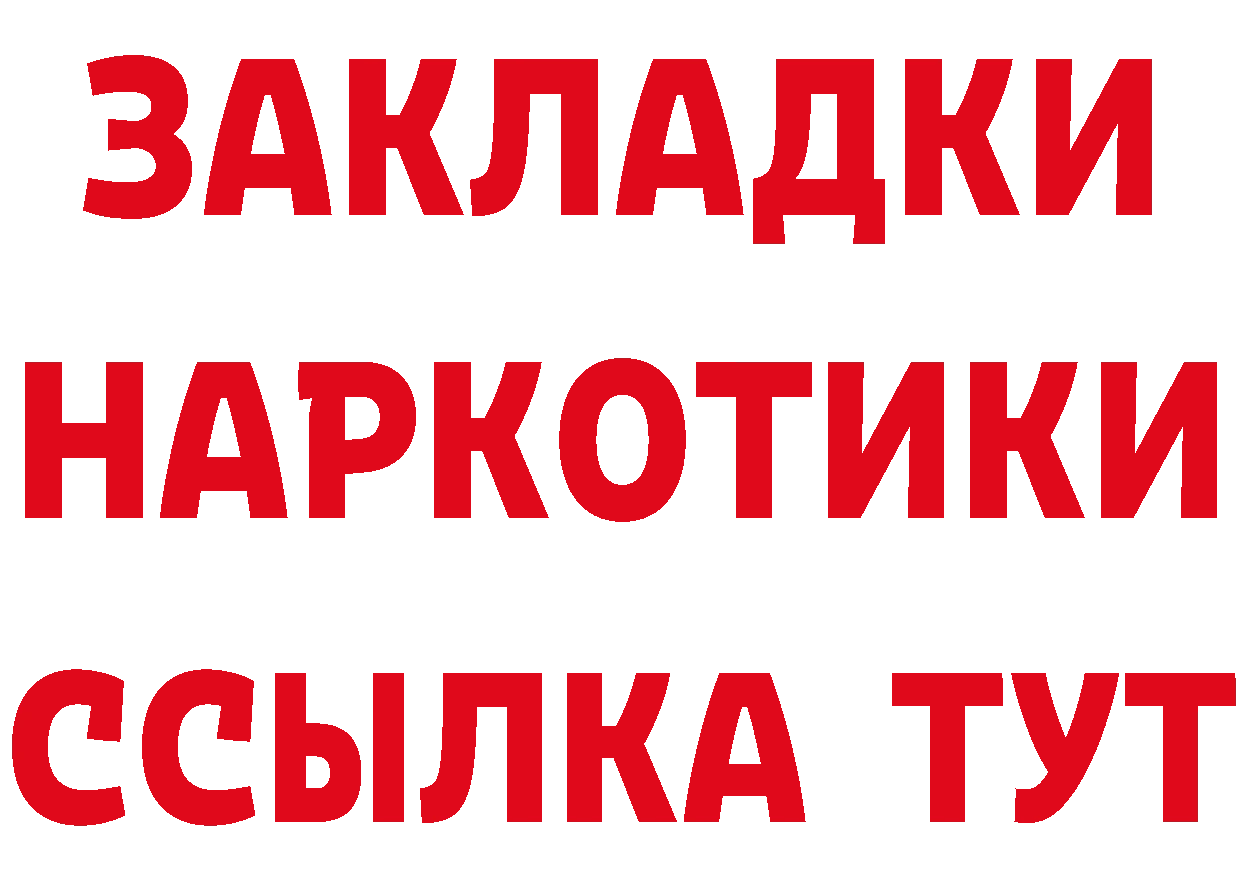 ЗАКЛАДКИ НАРКОТИКИ ССЫЛКА ТУТ